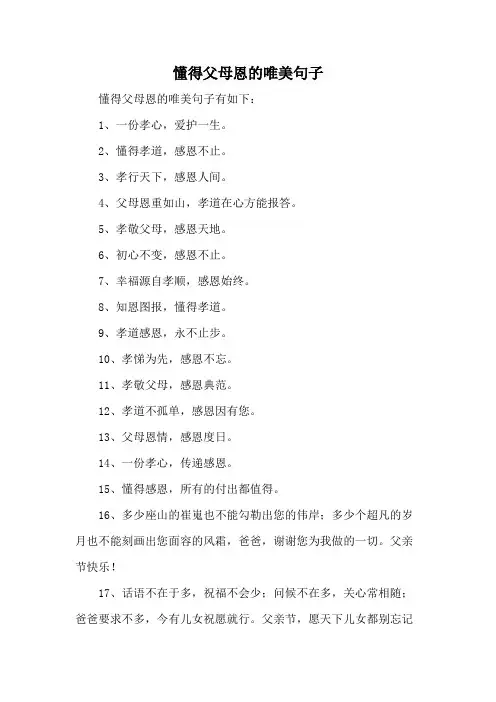 懂得父母恩的唯美句子

懂得父母恩的唯美句子有如下：

1、一份孝心，爱护一生。

2、懂得孝道，感恩不止。

3、孝行天下，感恩人间。

4、父母恩重如山，孝道在心方能报答。

5、孝敬父母，感恩天地。

6、初心不变，感恩不止。

7、幸福源自孝顺，感恩始终。

8、知恩图报，懂得孝道。

9、孝道感恩，永不止步。

10、孝悌为先，感恩不忘。

11、孝敬父母，感恩典范。

12、孝道不孤单，感恩因有您。

13、父母恩情，感恩度日。

14、一份孝心，传递感恩。

15、懂得感恩，所有的付出都值得。

16、多少座山的崔嵬也不能勾勒出您的伟岸；多少个超凡的岁月也不能刻画出您面容的风霜，爸爸，谢谢您为我做的一切。父亲节快乐！

17、话语不在于多，祝福不会少；问候不在多，关心常相随；爸爸要求不多，今有儿女祝愿就行。父亲节，愿天下儿女都别忘记